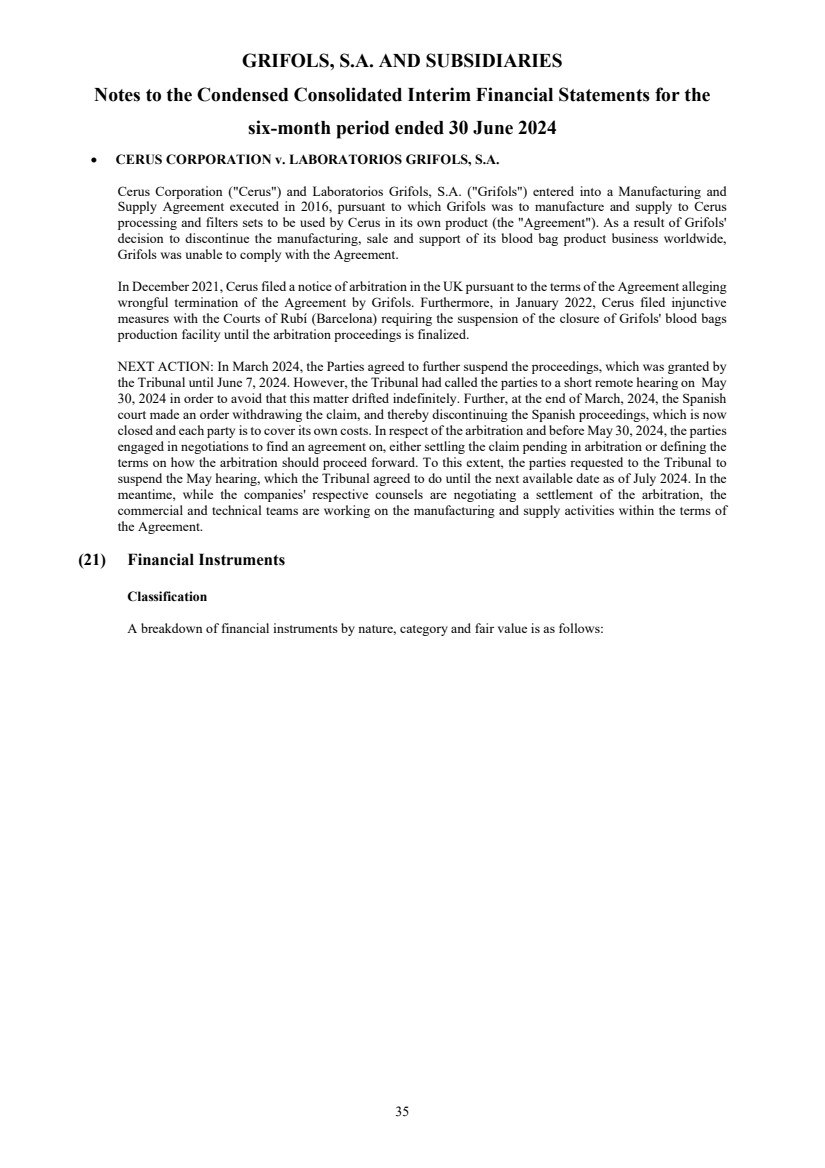 GRIFOLS, S.A. AND SUBSIDIARIES

Notes to the Condensed Consolidated Interim Financial Statements for the six-month period ended 30 June 2024

• CERUS CORPORATION v. LABORATORIOS GRIFOLS, S.A.

Cerus Corporation ("Cerus") and Laboratorios Grifols, S.A. ("Grifols") entered into a Manufacturing and Supply Agreement executed in 2016, pursuant to which Grifols was to manufacture and supply to Cerus processing and filters sets to be used by Cerus in its own product (the "Agreement"). As a result of Grifols' decision to discontinue the manufacturing, sale and support of its blood bag product business worldwide, Grifols was unable to comply with the Agreement.

In December 2021, Cerus filed a notice of arbitration in the UK pursuant to the terms of the Agreement alleging wrongful termination of the Agreement by Grifols. Furthermore, in January 2022, Cerus filed injunctive measures with the Courts of Rubí (Barcelona) requiring the suspension of the closure of Grifols' blood bags production facility until the arbitration proceedings is finalized.

NEXT ACTION: In March 2024, the Parties agreed to further suspend the proceedings, which was granted by the Tribunal until June 7, 2024. However, the Tribunal had called the parties to a short remote hearing on May 30, 2024 in order to avoid that this matter drifted indefinitely. Further, at the end of March, 2024, the Spanish court made an order withdrawing the claim, and thereby discontinuing the Spanish proceedings, which is now closed and each party is to cover its own costs. In respect of the arbitration and before May 30, 2024, the parties engaged in negotiations to find an agreement on, either settling the claim pending in arbitration or defining the terms on how the arbitration should proceed forward. To this extent, the parties requested to the Tribunal to suspend the May hearing, which the Tribunal agreed to do until the next available date as of July 2024. In the meantime, while the companies' respective counsels are negotiating a settlement of the arbitration, the commercial and technical teams are working on the manufacturing and supply activities within the terms of the Agreement.

(21) Financial Instruments

Classification

A breakdown of financial instruments by nature, category and fair value is as follows:

35